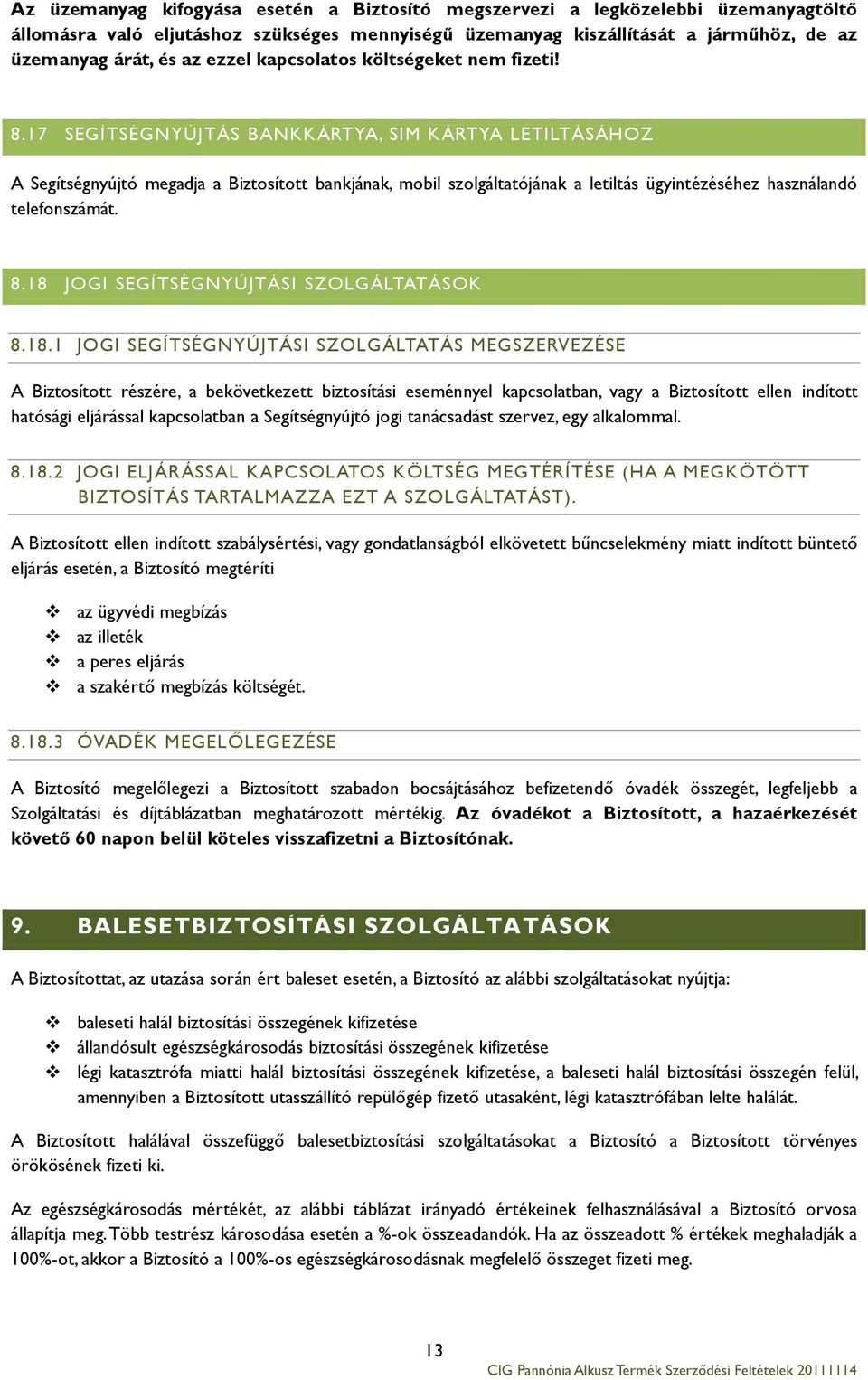 Az üzemanyag kifogyása esetén a Biztosító megszervezi a legközelebbi üzemanyagtöltő állomásra való eljutáshoz szükséges mennyiségű üzemanyag kiszállítását a járműhöz, de az üzemanyag árát, és az ezzel kapcsolatos költségeket nem fizeti!

8.17 SEGÍTSÉGNYÚJTÁS BANKKÁRTYA, SIM KÁRTYA LETILTÁSÁHOZ

A Segítségnyújtó megadja a Biztosított bankjának, mobil szolgáltatójának a letiltás ügyintézéséhez használandó telefonszámát.

8.18 JOGI SEGÍTSÉGNYÚJTÁSI SZOLGÁLTATÁSOK

8.18.1 JOGI SEGÍTSÉGNYÚJTÁSI SZOLGÁLTATÁS MEGSZERVEZÉSE

A Biztosított részére, a bekövetkezett biztosítási eseménnyel kapcsolatban, vagy a Biztosított ellen indított hatósági eljárással kapcsolatban a Segítségnyújtó jogi tanácsadást szervez, egy alkalommal.

8.18.2 JOGI ELJÁRÁSSAL KAPCSOLATOS KÖLTSÉG MEGTÉRÍTÉSE (HA A MEGKÖTÖTT BIZTOSÍTÁS TARTALMAZZA EZT A SZOLGÁLTATÁST).

A Biztosított ellen indított szabálysértési, vagy gondatlanságból elkövetett bűncselekmény miatt indított büntető eljárás esetén, a Biztosító megtéríti

❖ az ügyvédi megbízás
❖ az illeték
❖ a peres eljárás
❖ a szakértő megbízás költségét.

8.18.3 ÓVADÉK MEGELŐLEGEZÉSE

A Biztosító megelőlegezi a Biztosított szabadon bocsájtásához befizetendő óvadék összegét, legfeljebb a Szolgáltatási és díjtáblázatban meghatározott mértékig. Az óvadékot a Biztosított, a hazaérkezését követő 60 napon belül köteles visszafizetni a Biztosítónak.

9. BALESETBIZTOSÍTÁSI SZOLGÁLTATÁSOK

A Biztosítottat, az utazása során ért baleset esetén, a Biztosító az alábbi szolgáltatásokat nyújtja:

❖ baleseti halál biztosítási összegének kifizetése
❖ állandósult egészségkárosodás biztosítási összegének kifizetése
❖ légi katasztrófa miatti halál biztosítási összegének kifizetése, a baleseti halál biztosítási összegén felül, amennyiben a Biztosított utasszállító repülőgép fizető utasaként, légi katasztrófában lelte halálát.

A Biztosított halálával összefüggő balesetbiztosítási szolgáltatásokat a Biztosító a Biztosított törvényes örökösének fizeti ki.

Az egészségkárosodás mértékét, az alábbi táblázat irányadó értékeinek felhasználásával a Biztosító orvosa állapítja meg. Több testrész károsodása esetén a %-ok összeadandók. Ha az összeadott % értékek meghaladják a 100%-ot, akkor a Biztosító a 100%-os egészségkárosodásnak megfelelő összeget fizeti meg.

13

CIG Pannónia Alkusz Termék Szerződési Feltételek 20111114